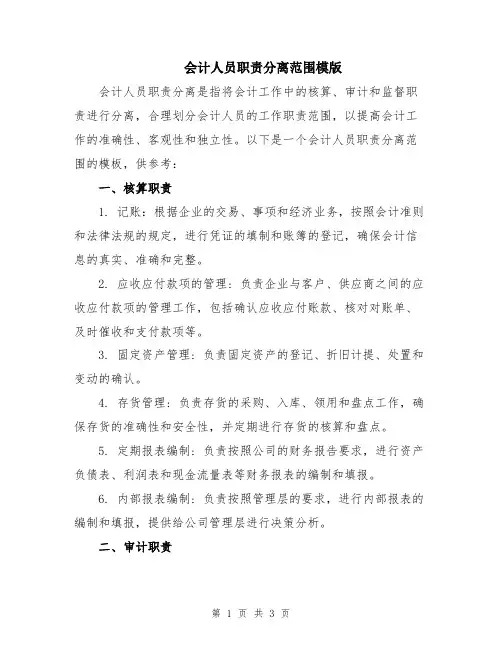 会计人员职责分离范围模版

会计人员职责分离是指将会计工作中的核算、审计和监督职责进行分离，合理划分会计人员的工作职责范围，以提高会计工作的准确性、客观性和独立性。以下是一个会计人员职责分离范围的模板，供参考：

一、核算职责

1. 记账：根据企业的交易、事项和经济业务，按照会计准则和法律法规的规定，进行凭证的填制和账簿的登记，确保会计信息的真实、准确和完整。

2. 应收应付款项的管理：负责企业与客户、供应商之间的应收应付款项的管理工作，包括确认应收应付账款、核对对账单、及时催收和支付款项等。

3. 固定资产管理：负责固定资产的登记、折旧计提、处置和变动的确认。

4. 存货管理：负责存货的采购、入库、领用和盘点工作，确保存货的准确性和安全性，并定期进行存货的核算和盘点。

5. 定期报表编制：负责按照公司的财务报告要求，进行资产负债表、利润表和现金流量表等财务报表的编制和填报。

6. 内部报表编制：负责按照管理层的要求，进行内部报表的编制和填报，提供给公司管理层进行决策分析。

二、审计职责

第 1 页 共 3 页